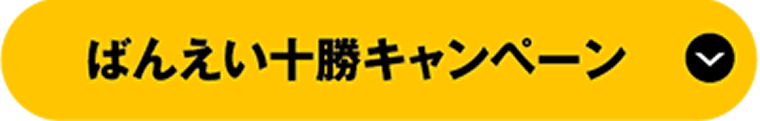 ばんえい十勝キャンペーン